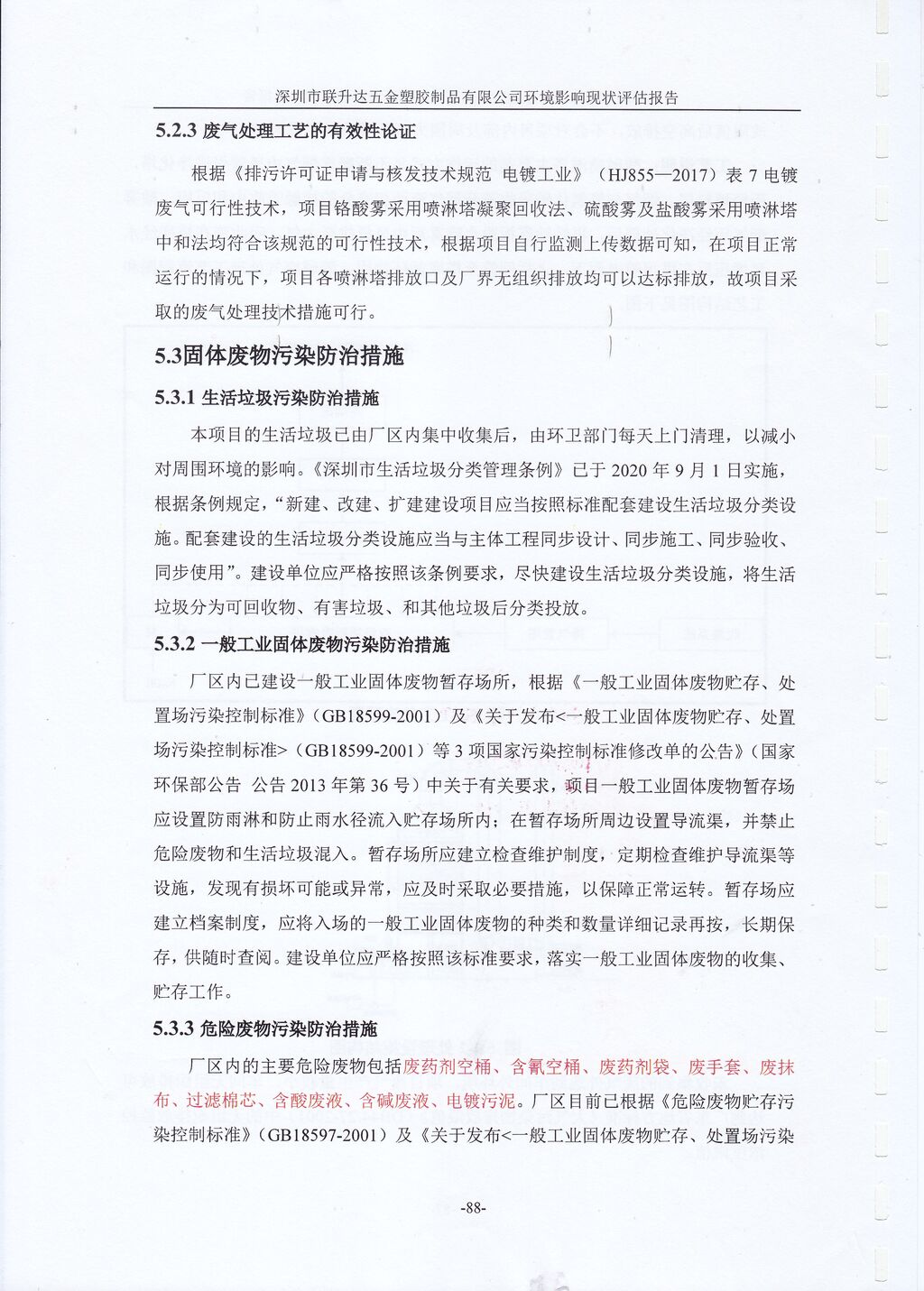 深圳市联升达五金塑胶制品有限公司环境影响现状评估报告

5.2.3 废气处理工艺的有效性论证

根据《排污许可证申请与核发技术规范 电镀工业》（HJ855—2017）表 7 电镀废气可行性技术，项目铬酸雾采用喷淋塔凝聚回收法、硫酸雾及盐酸雾采用喷淋塔中和法均符合该规范的可行性技术，根据项目自行监测上传数据可知，在项目正常运行的情况下，项目各喷淋塔排放口及厂界无组织排放均可以达标排放，故项目采取的废气处理技术措施可行。

5.3固体废物污染防治措施

5.3.1 生活垃圾污染防治措施

本项目的生活垃圾已由厂区内集中收集后，由环卫部门每天上门清理，以减小对周围环境的影响。《深圳市生活垃圾分类管理条例》已于 2020 年 9 月 1 日实施，根据条例规定，“新建、改建、扩建建设项目应当按照标准配套建设生活垃圾分类设施。配套建设的生活垃圾分类设施应当与主体工程同步设计、同步施工、同步验收、同步使用”。建设单位应严格按照该条例要求，尽快建设生活垃圾分类设施，将生活垃圾分为可回收物、有害垃圾、和其他垃圾后分类投放。

5.3.2 一般工业固体废物污染防治措施

厂区内已建设一般工业固体废物暂存场所，根据《一般工业固体废物贮存、处置场污染控制标准》（GB18599-2001）及《关于发布<一般工业固体废物贮存、处置场污染控制标准>（GB18599-2001）等 3 项国家污染控制标准修改单的公告》（国家环保部公告 公告 2013 年第 36 号）中关于有关要求，项目一般工业固体废物暂存场应设置防雨淋和防止雨水径流入贮存场所内；在暂存场所周边设置导流渠，并禁止危险废物和生活垃圾混入。暂存场所应建立检查维护制度，定期检查维护导流渠等设施，发现有损坏可能或异常，应及时采取必要措施，以保障正常运转。暂存场应建立档案制度，应将入场的一般工业固体废物的种类和数量详细记录再按，长期保存，供随时查阅。建设单位应严格按照该标准要求，落实一般工业固体废物的收集、贮存工作。

5.3.3 危险废物污染防治措施

厂区内的主要危险废物包括废药剂空桶、含氰空桶、废药剂袋、废手套、废抹布、过滤棉芯、含酸废液、含碱废液、电镀污泥。厂区目前已根据《危险废物贮存污染控制标准》（GB18597-2001）及《关于发布<一般工业固体废物贮存、处置场污染

-88-